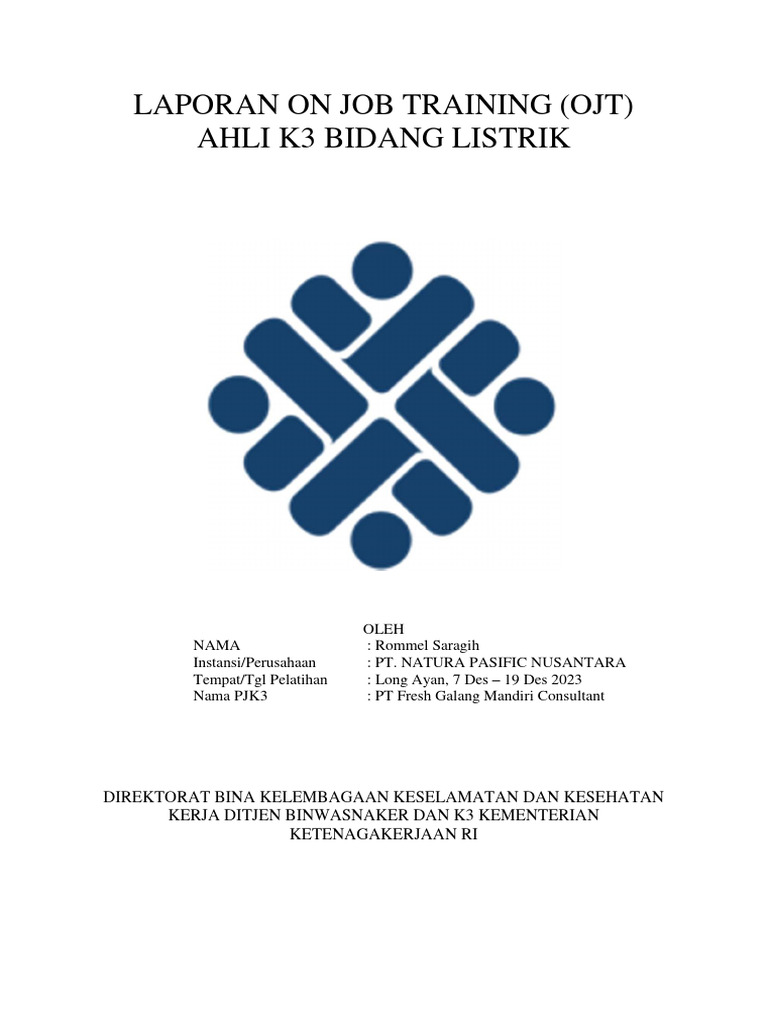 LAPORAN ON JOB TRAINING (OJT)
AHLI K3 BIDANG LISTRIK

OLEH

NAMA : Rommel Saragih
Instansi/Perusahaan : PT. NATURA PASIFIC NUSANTARA
Tempat/Tgl Pelatihan : Long Ayan, 7 Des – 19 Des 2023
Nama PJK3 : PT Fresh Galang Mandiri Consultant

DIREKTORAT BINA KELEMBAGAAN KESELAMATAN DAN KESEHATAN KERJA DITJEN BINWASNAKER DAN K3 KEMENTERIAN KETENAGAKERJAAN RI